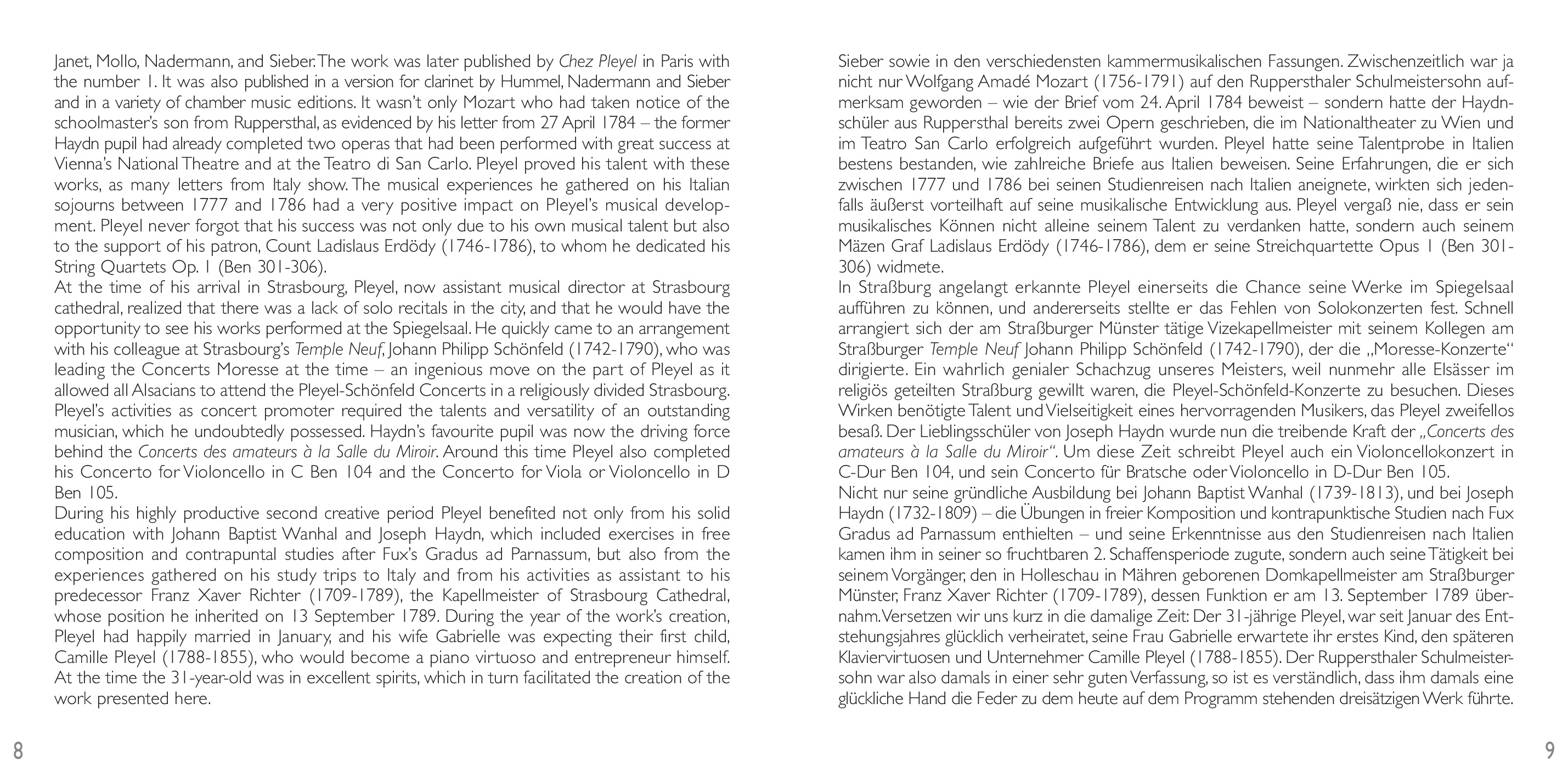 Janet, Mollo, Nadermann, and Sieber. The work was later published by Chez Pleyel in Paris with the number 1. It was also published in a version for clarinet by Hummel, Nadermann and Sieber and in a variety of chamber music editions. It wasn't only Mozart who had taken notice of the schoolmaster's son from Ruppersthal, as evidenced by his letter from 27 April 1784 – the former Haydn pupil had already completed two operas that had been performed with great success at Vienna's National Theatre and at the Teatro di San Carlo. Pleyel proved his talent with these works, as many letters from Italy show. The musical experiences he gathered on his Italian sojourns between 1777 and 1786 had a very positive impact on Pleyel's musical development. Pleyel never forgot that his success was not only due to his own musical talent but also to the support of his patron, Count Ladislaus Erdödy (1746-1786), to whom he dedicated his String Quartets Op. 1 (Ben 301-306).
At the time of his arrival in Strasbourg, Pleyel, now assistant musical director at Strasbourg cathedral, realized that there was a lack of solo recitals in the city, and that he would have the opportunity to see his works performed at the Spiegelsaal. He quickly came to an arrangement with his colleague at Strasbourg's Temple Neuf, Johann Philipp Schönfeld (1742-1790), who was leading the Concerts Moresse at the time – an ingenious move on the part of Pleyel as it allowed all Alsacians to attend the Pleyel-Schönfeld Concerts in a religiously divided Strasbourg. Pleyel's activities as concert promoter required the talents and versatility of an outstanding musician, which he undoubtedly possessed. Haydn's favourite pupil was now the driving force behind the Concerts des amateurs à la Salle du Miroir. Around this time Pleyel also completed his Concerto for Violoncello in C Ben 104 and the Concerto for Viola or Violoncello in D Ben 105.
During his highly productive second creative period Pleyel benefited not only from his solid education with Johann Baptist Wanhal and Joseph Haydn, which included exercises in free composition and contrapuntal studies after Fux's Gradus ad Parnassum, but also from the experiences gathered on his study trips to Italy and from his activities as assistant to his predecessor Franz Xaver Richter (1709-1789), the Kapellmeister of Strasbourg Cathedral, whose position he inherited on 13 September 1789. During the year of the work's creation, Pleyel had happily married in January, and his wife Gabrielle was expecting their first child, Camille Pleyel (1788-1855), who would become a piano virtuoso and entrepreneur himself. At the time the 31-year-old was in excellent spirits, which in turn facilitated the creation of the work presented here.

8

Sieber sowie in den verschiedensten kammermusikalischen Fassungen. Zwischenzeitlich war ja nicht nur Wolfgang Amadé Mozart (1756-1791) auf den Ruppersthaler Schulmeistersohn aufmerksam geworden – wie der Brief vom 24. April 1784 beweist – sondern hatte der Haydnschüler aus Ruppersthal bereits zwei Opern geschrieben, die im Nationaltheater zu Wien und im Teatro San Carlo erfolgreich aufgeführt wurden. Pleyel hatte seine Talentprobe in Italien bestens bestanden, wie zahlreiche Briefe aus Italien beweisen. Seine Erfahrungen, die er sich zwischen 1777 und 1786 bei seinen Studienreisen nach Italien aneignete, wirkten sich jedenfalls äußerst vorteilhaft auf seine musikalische Entwicklung aus. Pleyel vergaß nie, dass er sein musikalisches Können nicht alleine seinem Talent zu verdanken hatte, sondern auch seinem Mäzen Graf Ladislaus Erdödy (1746-1786), dem er seine Streichquartette Opus 1 (Ben 301-306) widmete.
In Straßburg angelangt erkannte Pleyel einerseits die Chance seine Werke im Spiegelsaal aufführen zu können, und andererseits stellte er das Fehlen von Solokonzerten fest. Schnell arrangiert sich der am Straßburger Münster tätige Vizekapellmeister mit seinem Kollegen am Straßburger Temple Neuf Johann Philipp Schönfeld (1742-1790), der die „Moresse-Konzerte“ dirigierte. Ein wahrlich genialer Schachzug unseres Meisters, weil nunmehr alle Elsässer im religiös geteilten Straßburg gewillt waren, die Pleyel-Schönfeld-Konzerte zu besuchen. Dieses Wirken benötigte Talent und Vielseitigkeit eines hervorragenden Musikers, das Pleyel zweifellos besaß. Der Lieblingsschüler von Joseph Haydn wurde nun die treibende Kraft der „Concerts des amateurs à la Salle du Miroir“. Um diese Zeit schreibt Pleyel auch ein Violoncellokonzert in C-Dur Ben 104, und sein Concerto für Bratsche oder Violoncello in D-Dur Ben 105.
Nicht nur seine gründliche Ausbildung bei Johann Baptist Wanhal (1739-1813), und bei Joseph Haydn (1732-1809) – die Übungen in freier Komposition und kontrapunktische Studien nach Fux Gradus ad Parnassum enthielten – und seine Erkenntnisse aus den Studienreisen nach Italien kamen ihm in seiner so fruchtbaren 2. Schaffensperiode zugute, sondern auch seine Tätigkeit bei seinem Vorgänger, den in Holleschau in Mähren geborenen Domkapellmeister am Straßburger Münster, Franz Xaver Richter (1709-1789), dessen Funktion er am 13. September 1789 übernahm. Versetzen wir uns kurz in die damalige Zeit: Der 31-jährige Pleyel, war seit Januar des Entstehungsjahres glücklich verheiratet, seine Frau Gabrielle erwartete ihr erstes Kind, den späteren Klaviervirtuosen und Unternehmer Camille Pleyel (1788-1855). Der Ruppersthaler Schulmeistersohn war also damals in einer sehr guten Verfassung, so ist es verständlich, dass ihm damals eine glückliche Hand die Feder zu dem heute auf dem Programm stehenden dreisätzigen Werk führte.

9